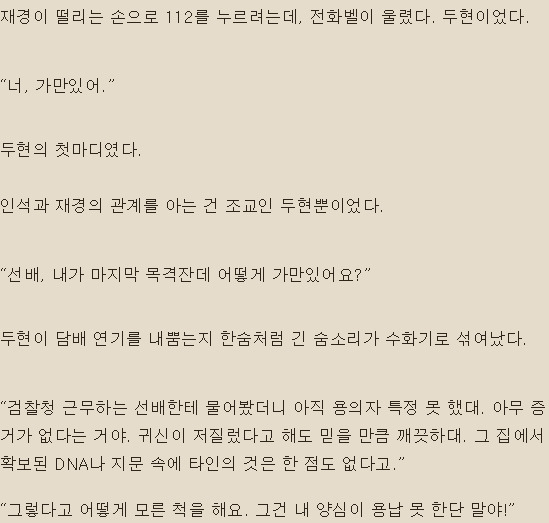 재경이 떨리는 손으로 112를 누르려는데, 전화벨이 울렸다. 두현이었다.

"너, 가만있어."

두현의 첫마디였다.

인석과 재경의 관계를 아는 건 조교인 두현뿐이었다.

"선배, 내가 마지막 목격잔데 어떻게 가만있어요?"

두현이 담배 연기를 내뿜는지 한숨처럼 긴 숨소리가 수화기로 섞여났다.

"검찰청 근무하는 선배한테 물어봤더니 아직 용의자 특정 못 했대. 아무 증거가 없다는 거야. 귀신이 저질렀다고 해도 믿을 만큼 깨끗하대. 그 집에서 확보된 DNA나 지문 속에 타인의 것은 한 점도 없다고."

"그렇다고 어떻게 모른 척을 해요. 그건 내 양심이 용납 못 한단 말야!"